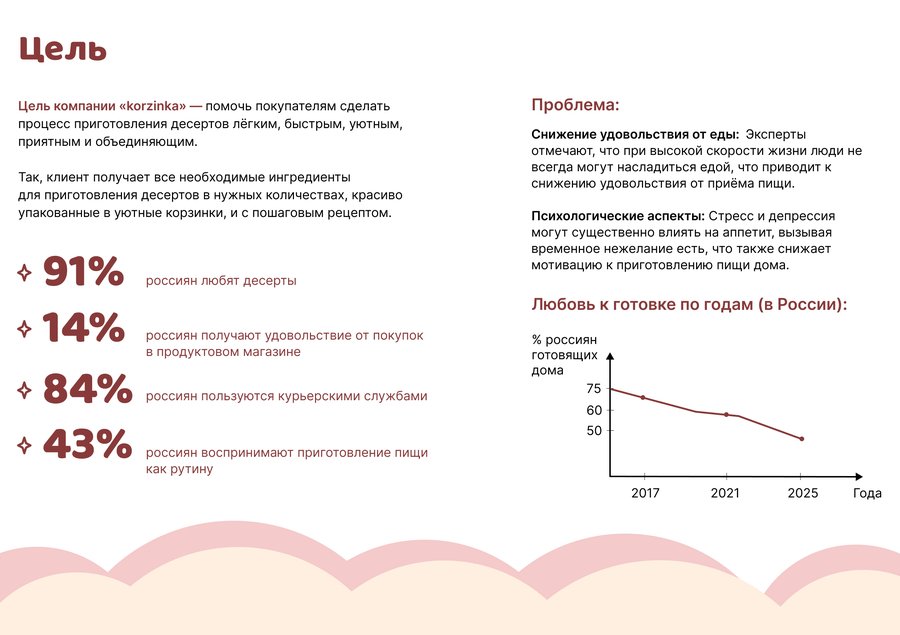 Цель

Цель компании «korzinka» — помочь покупателям сделать процесс приготовления десертов лёгким, быстрым, уютным, приятным и объединяющим.

Так, клиент получает все необходимые ингредиенты для приготовления десертов в нужных количествах, красиво упакованные в уютные корзинки, и с пошаговым рецептом.

91% россиян любят десерты

14% россиян получают удовольствие от покупок в продуктовом магазине

84% россиян пользуются курьерскими службами

43% россиян воспринимают приготовление пищи как рутину

Проблема:

Снижение удовольствия от еды: Эксперты отмечают, что при высокой скорости жизни люди не всегда могут насладиться едой, что приводит к снижению удовольствия от приёма пищи.

Психологические аспекты: Стресс и депрессия могут существенно влиять на аппетит, вызывая временное нежелание есть, что также снижает мотивацию к приготовлению пищи дома.

Любовь к готовке по годам (в России):

% россиян готовящих дома

75
60
50

2017
2021
2025
Года